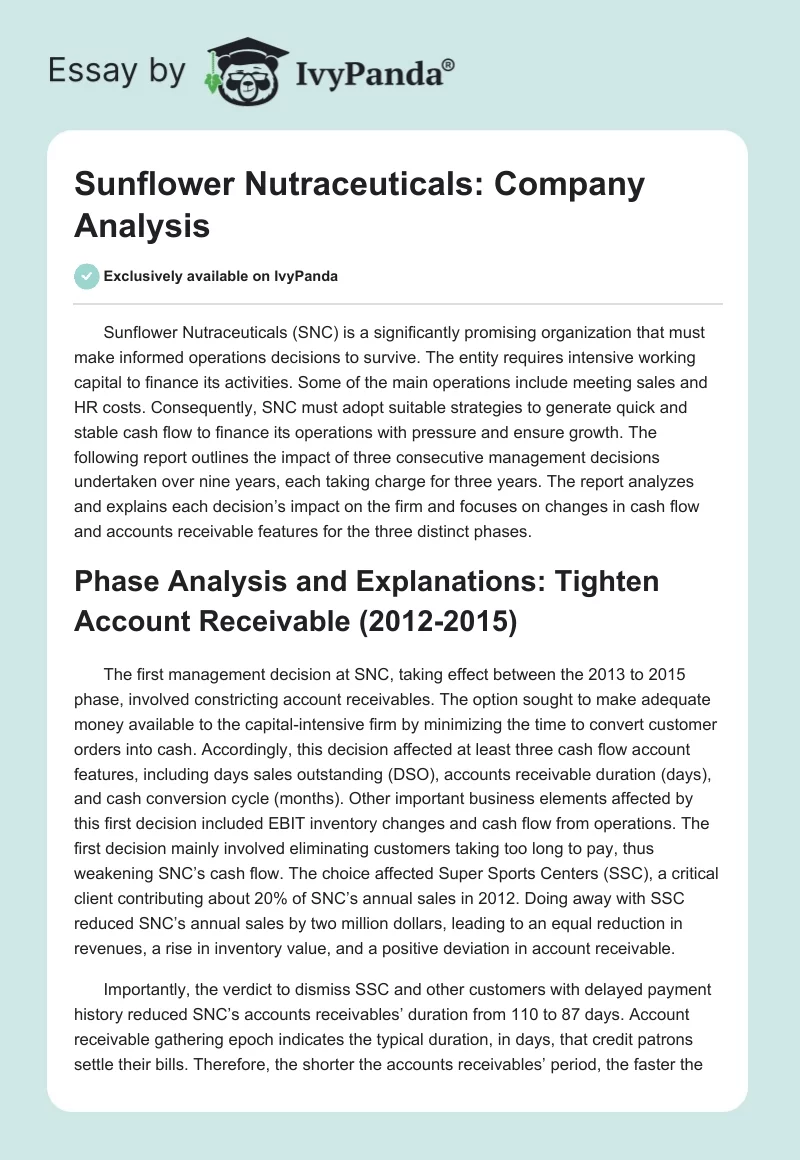 Essay by IvyPanda®

Sunflower Nutraceuticals: Company Analysis

Exclusively available on IvyPanda

Sunflower Nutraceuticals (SNC) is a significantly promising organization that must make informed operations decisions to survive. The entity requires intensive working capital to finance its activities. Some of the main operations include meeting sales and HR costs. Consequently, SNC must adopt suitable strategies to generate quick and stable cash flow to finance its operations with pressure and ensure growth. The following report outlines the impact of three consecutive management decisions undertaken over nine years, each taking charge for three years. The report analyzes and explains each decision's impact on the firm and focuses on changes in cash flow and accounts receivable features for the three distinct phases.

Phase Analysis and Explanations: Tighten Account Receivable (2012-2015)

The first management decision at SNC, taking effect between the 2013 to 2015 phase, involved constricting account receivables. The option sought to make adequate money available to the capital-intensive firm by minimizing the time to convert customer orders into cash. Accordingly, this decision affected at least three cash flow account features, including days sales outstanding (DSO), accounts receivable duration (days), and cash conversion cycle (months). Other important business elements affected by this first decision included EBIT inventory changes and cash flow from operations. The first decision mainly involved eliminating customers taking too long to pay, thus weakening SNC's cash flow. The choice affected Super Sports Centers (SSC), a critical client contributing about 20% of SNC's annual sales in 2012. Doing away with SSC reduced SNC's annual sales by two million dollars, leading to an equal reduction in revenues, a rise in inventory value, and a positive deviation in account receivable.

Importantly, the verdict to dismiss SSC and other customers with delayed payment history reduced SNC's accounts receivables' duration from 110 to 87 days. Account receivable gathering epoch indicates the typical duration, in days, that credit patrons settle their bills. Therefore, the shorter the accounts receivables' period, the faster the